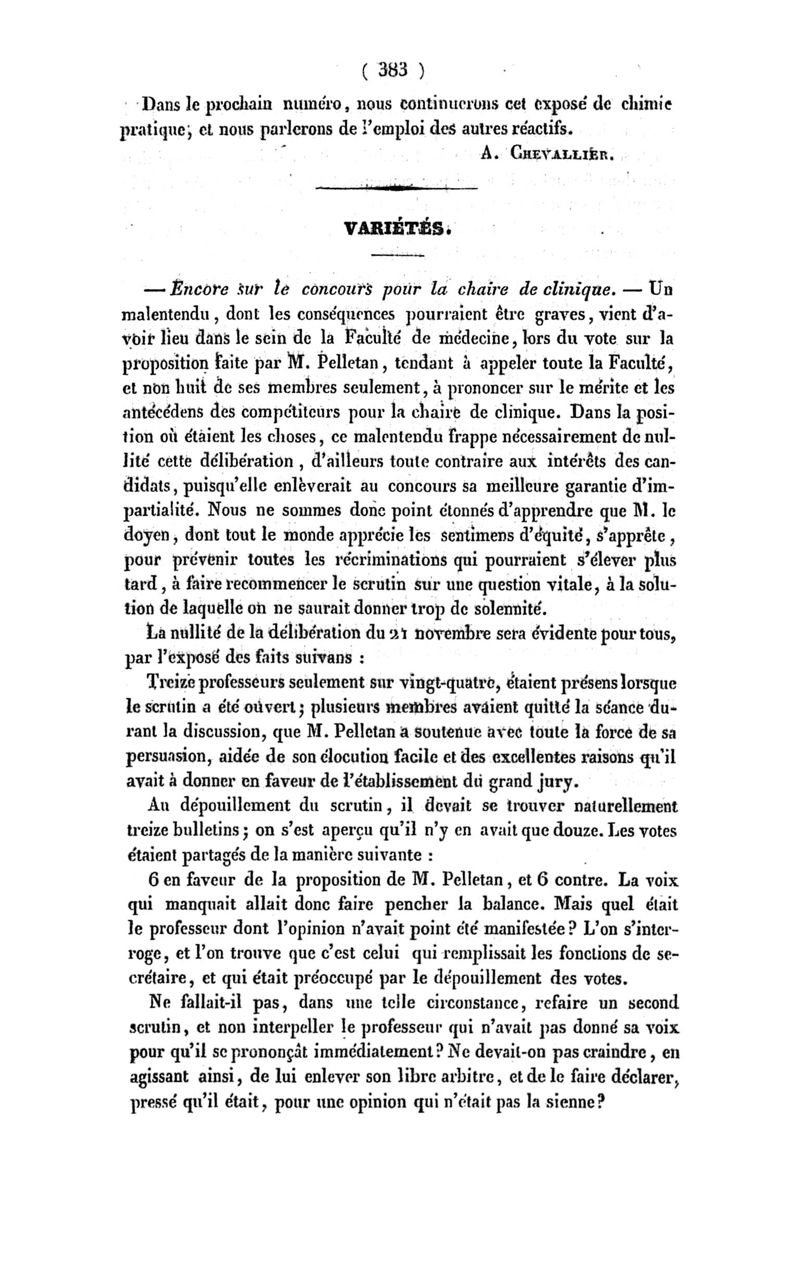 ( 383 )

Dans le prochain numéro, nous continuerons cet exposé de chimie pratique, et nous parlerons de l'emploi des autres réactifs.

A. Chevallier.

VARIÉTÉS.

— Encore sur le concours pour la chaire de clinique. — Un malentendu, dont les conséquences pourraient être graves, vient d'avoir lieu dans le sein de la Faculté de médecine, lors du vote sur la proposition faite par M. Pelletan, tendant à appeler toute la Faculté, et non huit de ses membres seulement, à prononcer sur le mérite et les antécédens des compétiteurs pour la chaire de clinique. Dans la position où étaient les choses, ce malentendu frappe nécessairement de nullité cette délibération, d'ailleurs toute contraire aux intérêts des candidats, puisqu'elle enlèverait au concours sa meilleure garantie d'impartialité. Nous ne sommes donc point étonnés d'apprendre que M. le doyen, dont tout le monde apprécie les sentimens d'équité, s'apprête, pour prévenir toutes les récriminations qui pourraient s'élever plus tard, à faire recommencer le scrutin sur une question vitale, à la solution de laquelle on ne saurait donner trop de solennité.

La nullité de la délibération du 21 novembre sera évidente pour tous, par l'exposé des faits suivans :

Treize professeurs seulement sur vingt-quatre, étaient présens lorsque le scrutin a été ouvert; plusieurs membres avaient quitté la séance durant la discussion, que M. Pelletan a soutenue avec toute la force de sa persuasion, aidée de son élocution facile et des excellentes raisons qu'il avait à donner en faveur de l'établissement du grand jury.

Au dépouillement du scrutin, il devait se trouver naturellement treize bulletins; on s'est aperçu qu'il n'y en avait que douze. Les votes étaient partagés de la manière suivante :

6 en faveur de la proposition de M. Pelletan, et 6 contre. La voix qui manquait allait donc faire pencher la balance. Mais quel était le professeur dont l'opinion n'avait point été manifestée? L'on s'interroge, et l'on trouve que c'est celui qui remplissait les fonctions de secrétaire, et qui était préoccupé par le dépouillement des votes.

Ne fallait-il pas, dans une telle circonstance, refaire un second scrutin, et non interpeller le professeur qui n'avait pas donné sa voix pour qu'il se prononçât immédiatement? Ne devait-on pas craindre, en agissant ainsi, de lui enlever son libre arbitre, et de le faire déclarer, pressé qu'il était, pour une opinion qui n'était pas la sienne?